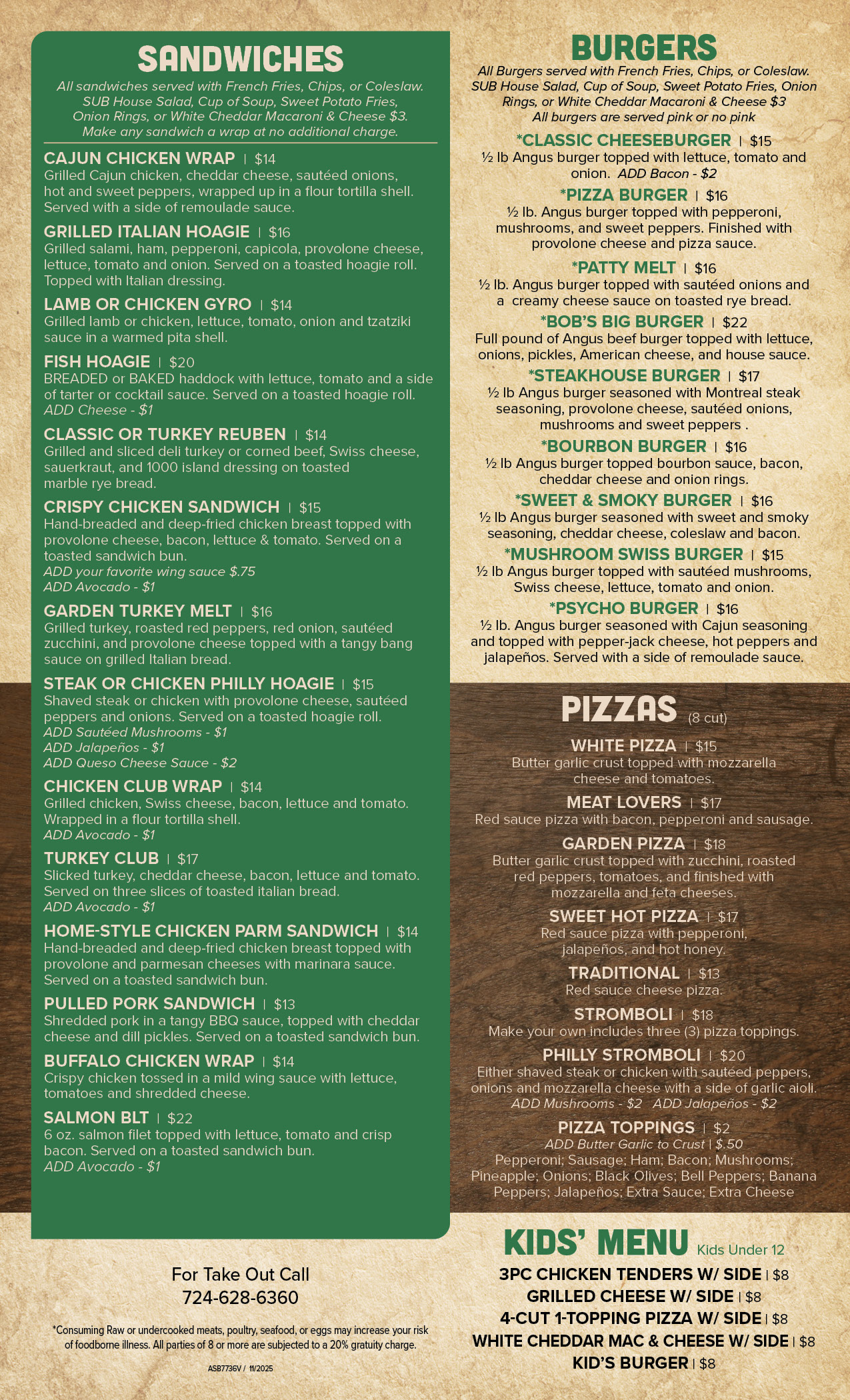 SANDWICHES

All sandwiches served with French Fries, Chips, or Coleslaw. SUB House Salad, Cup of Soup, Sweet Potato Fries, Onion Rings, or White Cheddar Macaroni & Cheese $3. Make any sandwich a wrap at no additional charge.

CAJUN CHICKEN WRAP | $14
Grilled Cajun chicken, cheddar cheese, sautéed onions, hot and sweet peppers, wrapped up in a flour tortilla shell. Served with a side of remoulade sauce.

GRILLED ITALIAN HOAGIE | $16
Grilled salami, ham, pepperoni, capicola, provolone cheese, lettuce, tomato and onion. Served on a toasted hoagie roll. Topped with Italian dressing.

LAMB OR CHICKEN GYRO | $14
Grilled lamb or chicken, lettuce, tomato, onion and tzatziki sauce in a warmed pita shell.

FISH HOAGIE | $20
BREADED or BAKED haddock with lettuce, tomato and a side of tarter or cocktail sauce. Served on a toasted hoagie roll.
ADD Cheese - $1

CLASSIC OR TURKEY REUBEN | $14
Grilled and sliced deli turkey or corned beef, Swiss cheese, sauerkraut, and 1000 island dressing on toasted marble rye bread.

CRISPY CHICKEN SANDWICH | $15
Hand-breaded and deep-fried chicken breast topped with provolone cheese, bacon, lettuce & tomato. Served on a toasted sandwich bun.
ADD your favorite wing sauce $.75
ADD Avocado - $1

GARDEN TURKEY MELT | $16
Grilled turkey, roasted red peppers, red onion, sautéed zucchini, and provolone cheese topped with a tangy bang sauce on grilled Italian bread.

STEAK OR CHICKEN PHILLY HOAGIE | $15
Shaved steak or chicken with provolone cheese, sautéed peppers and onions. Served on a toasted hoagie roll.
ADD Sautéed Mushrooms - $1
ADD Jalapeños - $1
ADD Queso Cheese Sauce - $2

CHICKEN CLUB WRAP | $14
Grilled chicken, Swiss cheese, bacon, lettuce and tomato. Wrapped in a flour tortilla shell.
ADD Avocado - $1

TURKEY CLUB | $17
Slicked turkey, cheddar cheese, bacon, lettuce and tomato. Served on three slices of toasted italian bread.
ADD Avocado - $1

HOME-STYLE CHICKEN PARM SANDWICH | $14
Hand-breaded and deep-fried chicken breast topped with provolone and parmesan cheeses with marinara sauce. Served on a toasted sandwich bun.

PULLED PORK SANDWICH | $13
Shredded pork in a tangy BBQ sauce, topped with cheddar cheese and dill pickles. Served on a toasted sandwich bun.

BUFFALO CHICKEN WRAP | $14
Crispy chicken tossed in a mild wing sauce with lettuce, tomatoes and shredded cheese.

SALMON BLT | $22
6 oz. salmon filet topped with lettuce, tomato and crisp bacon. Served on a toasted sandwich bun.
ADD Avocado - $1

For Take Out Call
724-628-6360

*Consuming Raw or undercooked meats, poultry, seafood, or eggs may increase your risk of foodborne illness. All parties of 8 or more are subjected to a 20% gratuity charge.

ASB7736V / 11/2025

BURGERS

All Burgers served with French Fries, Chips, or Coleslaw. SUB House Salad, Cup of Soup, Sweet Potato Fries, Onion Rings, or White Cheddar Macaroni & Cheese $3
All burgers are served pink or no pink

*CLASSIC CHEESEBURGER | $15
½ lb Angus burger topped with lettuce, tomato and onion. ADD Bacon - $2

*PIZZA BURGER | $16
½ lb. Angus burger topped with pepperoni, mushrooms, and sweet peppers. Finished with provolone cheese and pizza sauce.

*PATTY MELT | $16
½ lb. Angus burger topped with sautéed onions and a creamy cheese sauce on toasted rye bread.

*BOB'S BIG BURGER | $22
Full pound of Angus beef burger topped with lettuce, onions, pickles, American cheese, and house sauce.

*STEAKHOUSE BURGER | $17
½ lb Angus burger seasoned with Montreal steak seasoning, provolone cheese, sautéed onions, mushrooms and sweet peppers .

*BOURBON BURGER | $16
½ lb Angus burger topped bourbon sauce, bacon, cheddar cheese and onion rings.

*SWEET & SMOKY BURGER | $16
½ lb Angus burger seasoned with sweet and smoky seasoning, cheddar cheese, coleslaw and bacon.

*MUSHROOM SWISS BURGER | $15
½ lb Angus burger topped with sautéed mushrooms, Swiss cheese, lettuce, tomato and onion.

*PSYCHO BURGER | $16
½ lb. Angus burger seasoned with Cajun seasoning and topped with pepper-jack cheese, hot peppers and jalapeños. Served with a side of remoulade sauce.

PIZZAS (8 cut)

WHITE PIZZA | $15
Butter garlic crust topped with mozzarella cheese and tomatoes.

MEAT LOVERS | $17
Red sauce pizza with bacon, pepperoni and sausage.

GARDEN PIZZA | $18
Butter garlic crust topped with zucchini, roasted red peppers, tomatoes, and finished with mozzarella and feta cheeses.

SWEET HOT PIZZA | $17
Red sauce pizza with pepperoni, jalapeños, and hot honey.

TRADITIONAL | $13
Red sauce cheese pizza.

STROMBOLI | $18
Make your own includes three (3) pizza toppings.

PHILLY STROMBOLI | $20
Either shaved steak or chicken with sautéed peppers, onions and mozzarella cheese with a side of garlic aioli.
ADD Mushrooms - $2 ADD Jalapeños - $2

PIZZA TOPPINGS | $2
ADD Butter Garlic to Crust | $.50
Pepperoni; Sausage; Ham; Bacon; Mushrooms; Pineapple; Onions; Black Olives; Bell Peppers; Banana Peppers; Jalapeños; Extra Sauce; Extra Cheese

KIDS' MENU Kids Under 12

3PC CHICKEN TENDERS W/ SIDE | $8
GRILLED CHEESE W/ SIDE | $8
4-CUT 1-TOPPING PIZZA W/ SIDE | $8
WHITE CHEDDAR MAC & CHEESE W/ SIDE | $8
KID'S BURGER | $8